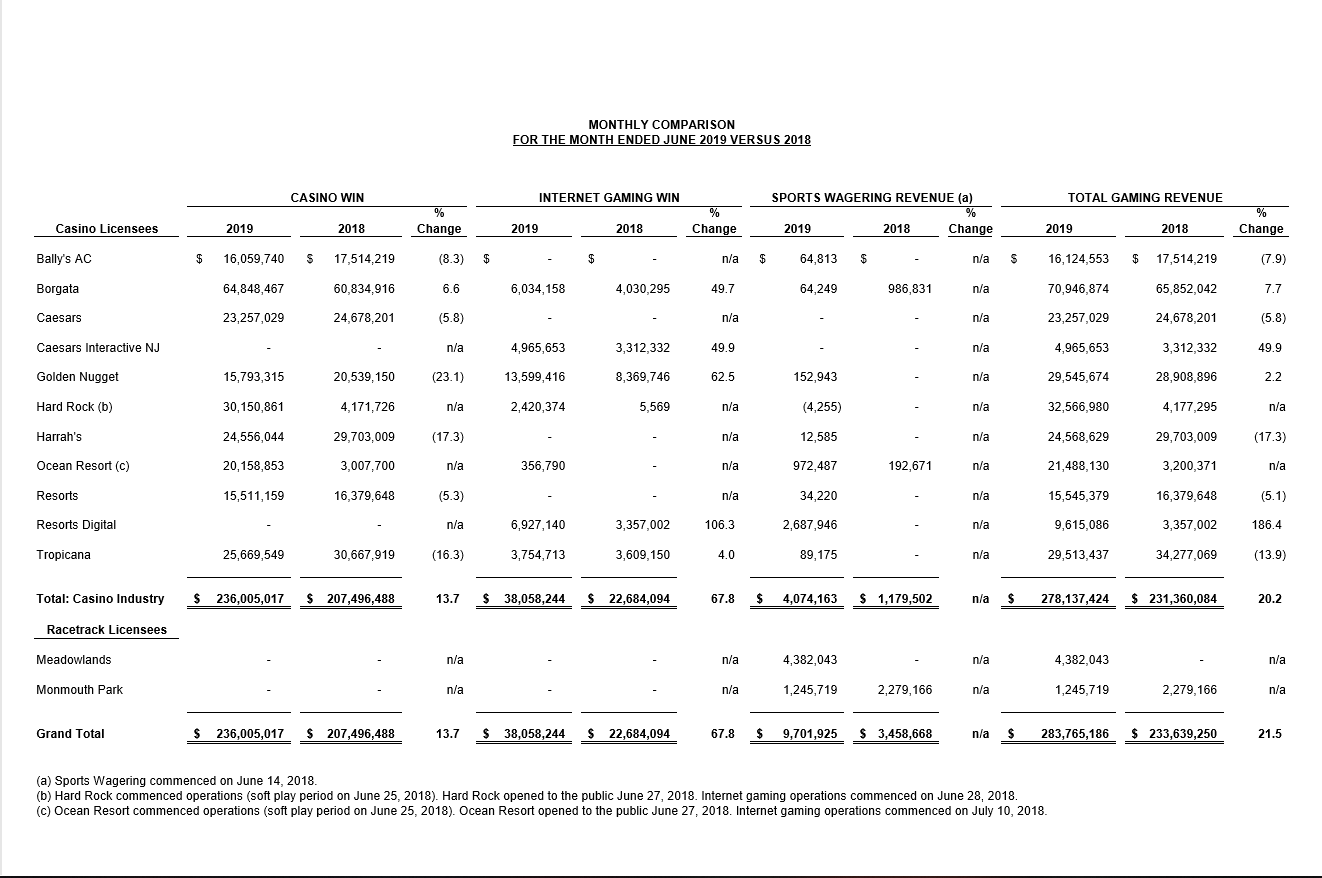 MONTHLY COMPARISON
FOR THE MONTH ENDED JUNE 2019 VERSUS 2018

| | CASINO WIN | | | INTERNET GAMING WIN | | | SPORTS WAGERING REVENUE (a) | | | TOTAL GAMING REVENUE | | |
|---|---|---|---|---|---|---|---|---|---|---|---|---|
| Casino Licensees | 2019 | 2018 | % Change | 2019 | 2018 | % Change | 2019 | 2018 | % Change | 2019 | 2018 | % Change |
| Bally's AC | $ 16,059,740 | $ 17,514,219 | (8.3) | $ - | $ - | n/a | $ 64,813 | $ - | n/a | $ 16,124,553 | $ 17,514,219 | (7.9) |
| Borgata | 64,848,467 | 60,834,916 | 6.6 | 6,034,158 | 4,030,295 | 49.7 | 64,249 | 986,831 | n/a | 70,946,874 | 65,852,042 | 7.7 |
| Caesars | 23,257,029 | 24,678,201 | (5.8) | - | - | n/a | - | - | n/a | 23,257,029 | 24,678,201 | (5.8) |
| Caesars Interactive NJ | - | - | n/a | 4,965,653 | 3,312,332 | 49.9 | - | - | n/a | 4,965,653 | 3,312,332 | 49.9 |
| Golden Nugget | 15,793,315 | 20,539,150 | (23.1) | 13,599,416 | 8,369,746 | 62.5 | 152,943 | - | n/a | 29,545,674 | 28,908,896 | 2.2 |
| Hard Rock (b) | 30,150,861 | 4,171,726 | n/a | 2,420,374 | 5,569 | n/a | (4,255) | - | n/a | 32,566,980 | 4,177,295 | n/a |
| Harrah's | 24,556,044 | 29,703,009 | (17.3) | - | - | n/a | 12,585 | - | n/a | 24,568,629 | 29,703,009 | (17.3) |
| Ocean Resort (c) | 20,158,853 | 3,007,700 | n/a | 356,790 | - | n/a | 972,487 | 192,671 | n/a | 21,488,130 | 3,200,371 | n/a |
| Resorts | 15,511,159 | 16,379,648 | (5.3) | - | - | n/a | 34,220 | - | n/a | 15,545,379 | 16,379,648 | (5.1) |
| Resorts Digital | - | - | n/a | 6,927,140 | 3,357,002 | 106.3 | 2,687,946 | - | n/a | 9,615,086 | 3,357,002 | 186.4 |
| Tropicana | 25,669,549 | 30,667,919 | (16.3) | 3,754,713 | 3,609,150 | 4.0 | 89,175 | - | n/a | 29,513,437 | 34,277,069 | (13.9) |
| Total: Casino Industry | $ 236,005,017 | $ 207,496,488 | 13.7 | $ 38,058,244 | $ 22,684,094 | 67.8 | $ 4,074,163 | $ 1,179,502 | n/a | $ 278,137,424 | $ 231,360,084 | 20.2 |
| Racetrack Licensees | | | | | | | | | | | | |
| Meadowlands | - | - | n/a | - | - | n/a | 4,382,043 | - | n/a | 4,382,043 | - | n/a |
| Monmouth Park | - | - | n/a | - | - | n/a | 1,245,719 | 2,279,166 | n/a | 1,245,719 | 2,279,166 | n/a |
| Grand Total | $ 236,005,017 | $ 207,496,488 | 13.7 | $ 38,058,244 | $ 22,684,094 | 67.8 | $ 9,701,925 | $ 3,458,668 | n/a | $ 283,765,186 | $ 233,639,250 | 21.5 |

(a) Sports Wagering commenced on June 14, 2018.
(b) Hard Rock commenced operations (soft play period on June 25, 2018). Hard Rock opened to the public June 27, 2018. Internet gaming operations commenced on June 28, 2018.
(c) Ocean Resort commenced operations (soft play period on June 25, 2018). Ocean Resort opened to the public June 27, 2018. Internet gaming operations commenced on July 10, 2018.